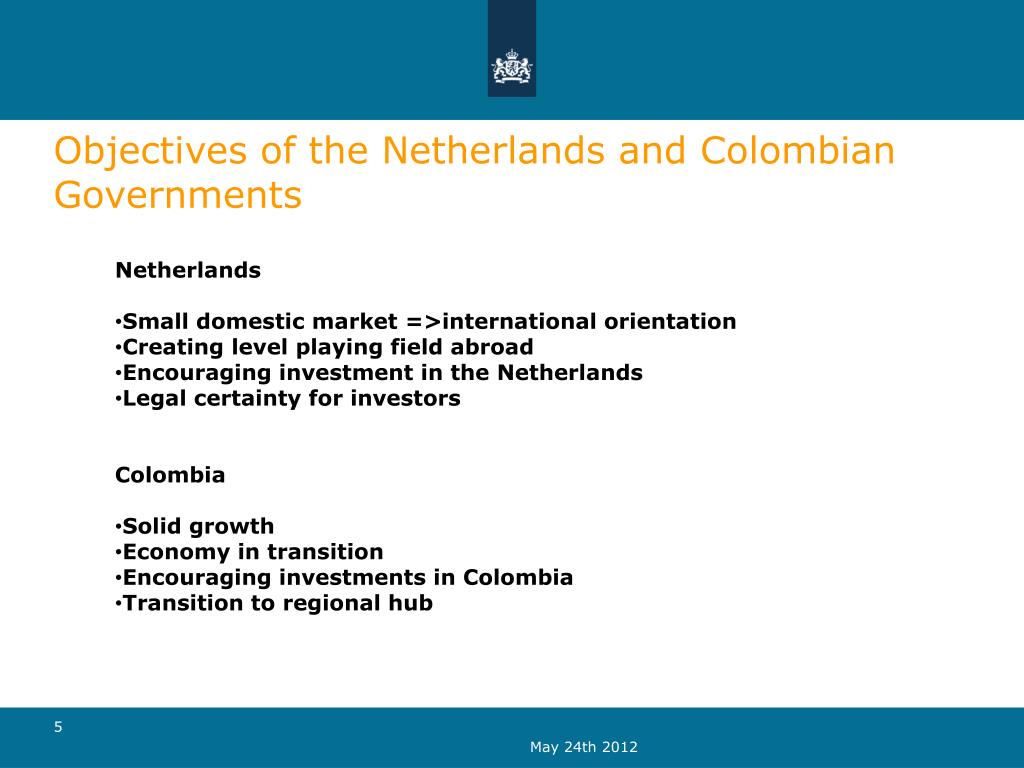 Objectives of the Netherlands and Colombian Governments

Netherlands

•Small domestic market =>international orientation
•Creating level playing field abroad
•Encouraging investment in the Netherlands
•Legal certainty for investors

Colombia

•Solid growth
•Economy in transition
•Encouraging investments in Colombia
•Transition to regional hub

5

May 24th 2012